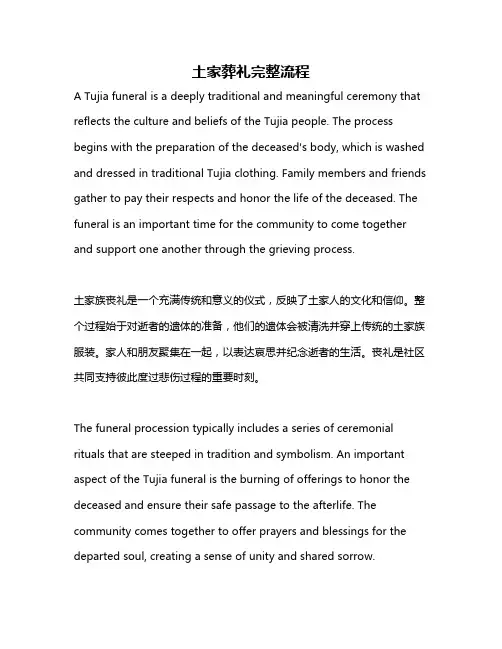 土家葬礼完整流程

A Tujia funeral is a deeply traditional and meaningful ceremony that reflects the culture and beliefs of the Tujia people. The process begins with the preparation of the deceased's body, which is washed and dressed in traditional Tujia clothing. Family members and friends gather to pay their respects and honor the life of the deceased. The funeral is an important time for the community to come together and support one another through the grieving process.

土家族丧礼是一个充满传统和意义的仪式，反映了土家人的文化和信仰。整个过程始于对逝者的遗体的准备，他们的遗体会被清洗并穿上传统的土家族服装。家人和朋友聚集在一起，以表达哀思并纪念逝者的生活。丧礼是社区共同支持彼此度过悲伤过程的重要时刻。

The funeral procession typically includes a series of ceremonial rituals that are steeped in tradition and symbolism. An important aspect of the Tujia funeral is the burning of offerings to honor the deceased and ensure their safe passage to the afterlife. The community comes together to offer prayers and blessings for the departed soul, creating a sense of unity and shared sorrow.